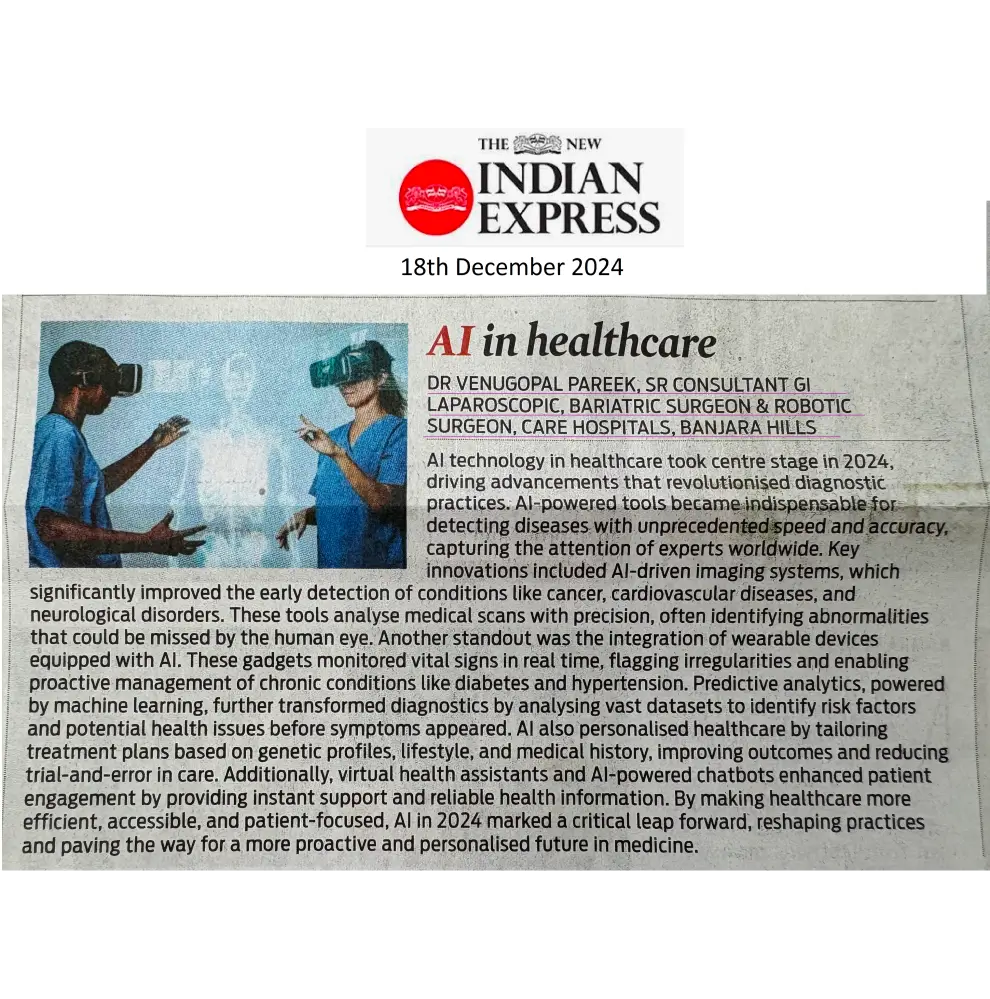 THE NEW
INDIAN
EXPRESS

18th December 2024

AI in healthcare

DR VENUGOPAL PAREEK, SR CONSULTANT GI LAPAROSCOPIC, BARIATRIC SURGEON & ROBOTIC SURGEON, CARE HOSPITALS, BANJARA HILLS

AI technology in healthcare took centre stage in 2024, driving advancements that revolutionised diagnostic practices. AI-powered tools became indispensable for detecting diseases with unprecedented speed and accuracy, capturing the attention of experts worldwide. Key innovations included AI-driven imaging systems, which significantly improved the early detection of conditions like cancer, cardiovascular diseases, and neurological disorders. These tools analyse medical scans with precision, often identifying abnormalities that could be missed by the human eye. Another standout was the integration of wearable devices equipped with AI. These gadgets monitored vital signs in real time, flagging irregularities and enabling proactive management of chronic conditions like diabetes and hypertension. Predictive analytics, powered by machine learning, further transformed diagnostics by analysing vast datasets to identify risk factors and potential health issues before symptoms appeared. AI also personalised healthcare by tailoring treatment plans based on genetic profiles, lifestyle, and medical history, improving outcomes and reducing trial-and-error in care. Additionally, virtual health assistants and AI-powered chatbots enhanced patient engagement by providing instant support and reliable health information. By making healthcare more efficient, accessible, and patient-focused, AI in 2024 marked a critical leap forward, reshaping practices and paving the way for a more proactive and personalised future in medicine.